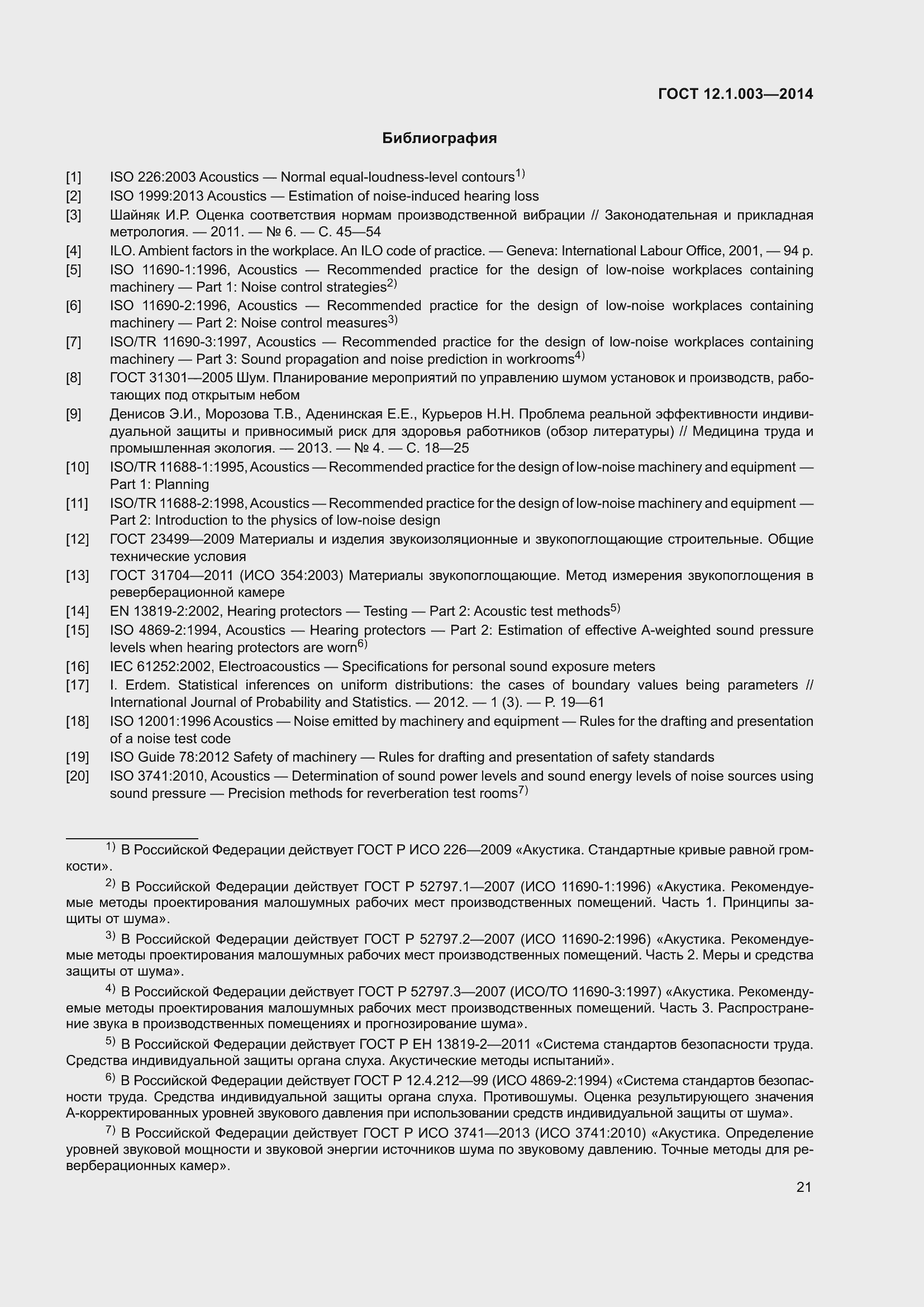 ГОСТ 12.1.003—2014

Библиография

[1] ISO 226:2003 Acoustics — Normal equal-loudness-level contours$^{1)}$
[2] ISO 1999:2013 Acoustics — Estimation of noise-induced hearing loss
[3] Шайняк И.Р. Оценка соответствия нормам производственной вибрации // Законодательная и прикладная метрология. — 2011. — № 6. — С. 45—54
[4] ILO. Ambient factors in the workplace. An ILO code of practice. — Geneva: International Labour Office, 2001, — 94 p.
[5] ISO 11690-1:1996, Acoustics — Recommended practice for the design of low-noise workplaces containing machinery — Part 1: Noise control strategies$^{2)}$
[6] ISO 11690-2:1996, Acoustics — Recommended practice for the design of low-noise workplaces containing machinery — Part 2: Noise control measures$^{3)}$
[7] ISO/TR 11690-3:1997, Acoustics — Recommended practice for the design of low-noise workplaces containing machinery — Part 3: Sound propagation and noise prediction in workrooms$^{4)}$
[8] ГОСТ 31301—2005 Шум. Планирование мероприятий по управлению шумом установок и производств, работающих под открытым небом
[9] Денисов Э.И., Морозова Т.В., Аденинская Е.Е., Курьеров Н.Н. Проблема реальной эффективности индивидуальной защиты и привносимый риск для здоровья работников (обзор литературы) // Медицина труда и промышленная экология. — 2013. — № 4. — С. 18—25
[10] ISO/TR 11688-1:1995, Acoustics — Recommended practice for the design of low-noise machinery and equipment — Part 1: Planning
[11] ISO/TR 11688-2:1998, Acoustics — Recommended practice for the design of low-noise machinery and equipment — Part 2: Introduction to the physics of low-noise design
[12] ГОСТ 23499—2009 Материалы и изделия звукоизоляционные и звукопоглощающие строительные. Общие технические условия
[13] ГОСТ 31704—2011 (ИСО 354:2003) Материалы звукопоглощающие. Метод измерения звукопоглощения в реверберационной камере
[14] EN 13819-2:2002, Hearing protectors — Testing — Part 2: Acoustic test methods$^{5)}$
[15] ISO 4869-2:1994, Acoustics — Hearing protectors — Part 2: Estimation of effective A-weighted sound pressure levels when hearing protectors are worn$^{6)}$
[16] IEC 61252:2002, Electroacoustics — Specifications for personal sound exposure meters
[17] I. Erdem. Statistical inferences on uniform distributions: the cases of boundary values being parameters // International Journal of Probability and Statistics. — 2012. — 1 (3). — P. 19—61
[18] ISO 12001:1996 Acoustics — Noise emitted by machinery and equipment — Rules for the drafting and presentation of a noise test code
[19] ISO Guide 78:2012 Safety of machinery — Rules for drafting and presentation of safety standards
[20] ISO 3741:2010, Acoustics — Determination of sound power levels and sound energy levels of noise sources using sound pressure — Precision methods for reverberation test rooms$^{7)}$

$^{1)}$ В Российской Федерации действует ГОСТ Р ИСО 226—2009 «Акустика. Стандартные кривые равной громкости».

$^{2)}$ В Российской Федерации действует ГОСТ Р 52797.1—2007 (ИСО 11690-1:1996) «Акустика. Рекомендуемые методы проектирования малошумных рабочих мест производственных помещений. Часть 1. Принципы защиты от шума».

$^{3)}$ В Российской Федерации действует ГОСТ Р 52797.2—2007 (ИСО 11690-2:1996) «Акустика. Рекомендуемые методы проектирования малошумных рабочих мест производственных помещений. Часть 2. Меры и средства защиты от шума».

$^{4)}$ В Российской Федерации действует ГОСТ Р 52797.3—2007 (ИСО/ТО 11690-3:1997) «Акустика. Рекомендуемые методы проектирования малошумных рабочих мест производственных помещений. Часть 3. Распространение звука в производственных помещениях и прогнозирование шума».

$^{5)}$ В Российской Федерации действует ГОСТ Р ЕН 13819-2—2011 «Система стандартов безопасности труда. Средства индивидуальной защиты органа слуха. Акустические методы испытаний».

$^{6)}$ В Российской Федерации действует ГОСТ Р 12.4.212—99 (ИСО 4869-2:1994) «Система стандартов безопасности труда. Средства индивидуальной защиты органа слуха. Противошумы. Оценка результирующего значения А-корректированных уровней звукового давления при использовании средств индивидуальной защиты от шума».

$^{7)}$ В Российской Федерации действует ГОСТ Р ИСО 3741—2013 (ИСО 3741:2010) «Акустика. Определение уровней звуковой мощности и звуковой энергии источников шума по звуковому давлению. Точные методы для реверберационных камер».

21